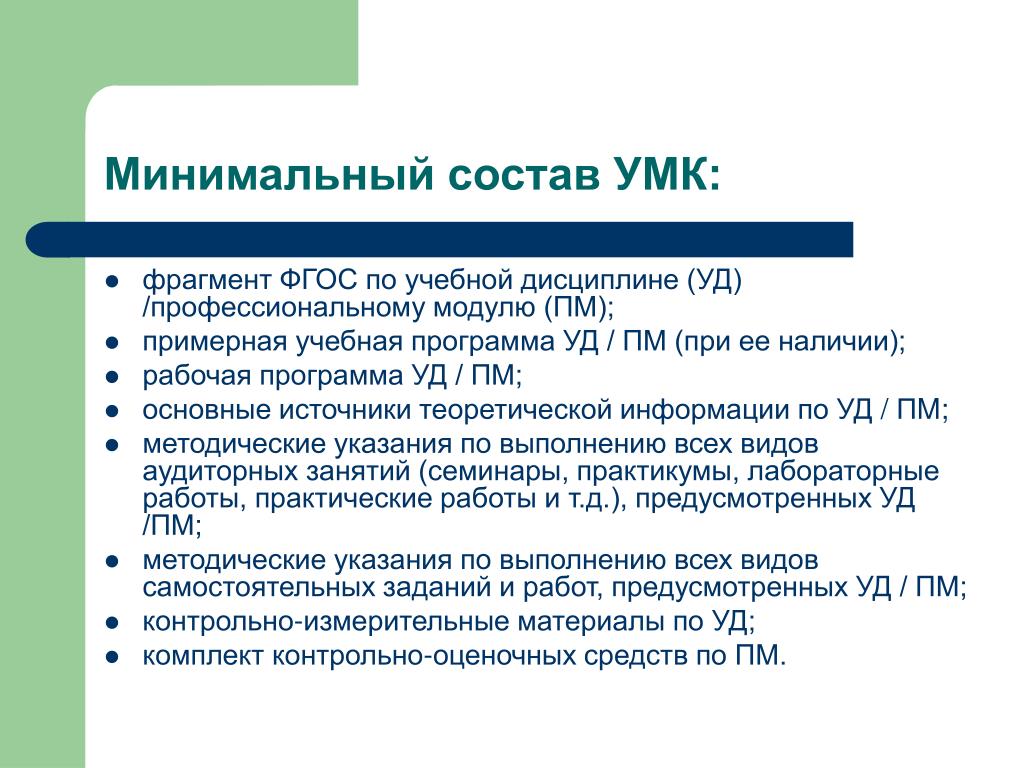 Минимальный состав УМК:

- фрагмент ФГОС по учебной дисциплине (УД) /профессиональному модулю (ПМ);
- примерная учебная программа УД / ПМ (при ее наличии);
- рабочая программа УД / ПМ;
- основные источники теоретической информации по УД / ПМ;
- методические указания по выполнению всех видов аудиторных занятий (семинары, практикумы, лабораторные работы, практические работы и т.д.), предусмотренных УД /ПМ;
- методические указания по выполнению всех видов самостоятельных заданий и работ, предусмотренных УД / ПМ;
- контрольно-измерительные материалы по УД;
- комплект контрольно-оценочных средств по ПМ.